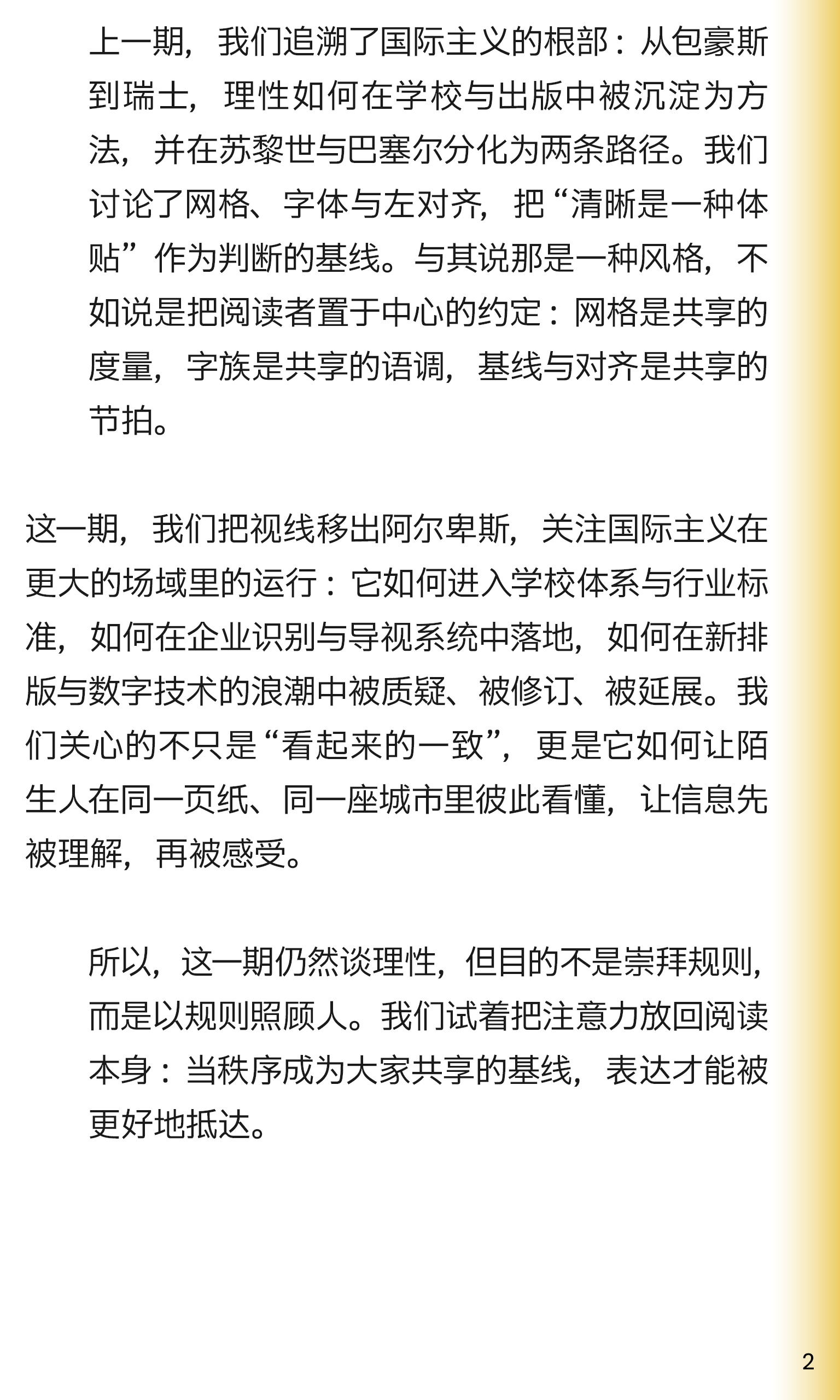 上一期，我们追溯了国际主义的根部：从包豪斯到瑞士，理性如何在学校与出版中被沉淀为方法，并在苏黎世与巴塞尔分化为两条路径。我们讨论了网格、字体与左对齐，把“清晰是一种体贴”作为判断的基线。与其说那是一种风格，不如说是把阅读者置于中心的约定：网格是共享的度量，字族是共享的语调，基线与对齐是共享的节拍。

这一期，我们把视线移出阿尔卑斯，关注国际主义在更大的场域里的运行：它如何进入学校体系与行业标准，如何在企业识别与导视系统中落地，如何在新排版与数字技术的浪潮中被质疑、被修订、被延展。我们关心的不只是“看起来的一致”，更是它如何让陌生人在同一页纸、同一座城市里彼此看懂，让信息先被理解，再被感受。

所以，这一期仍然谈理性，但目的不是崇拜规则，而是以规则照顾人。我们试着把注意力放回阅读本身：当秩序成为大家共享的基线，表达才能被更好地抵达。

2